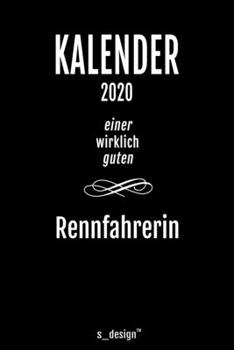 KALENDER
2020

einer
wirklich
guten

Rennfahrerin

s_design™